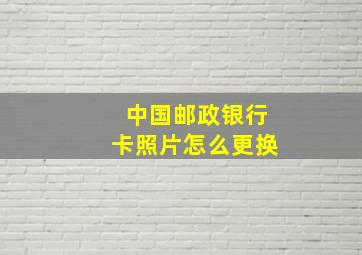 中国邮政银行
卡照片怎么更换